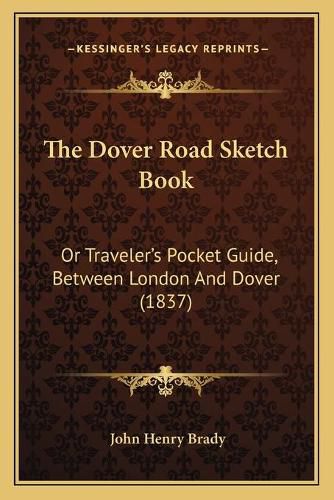 —KESSINGER'S LEGACY REPRINTS—

The Dover Road Sketch Book

Or Traveler's Pocket Guide, Between London And Dover (1837)

John Henry Brady